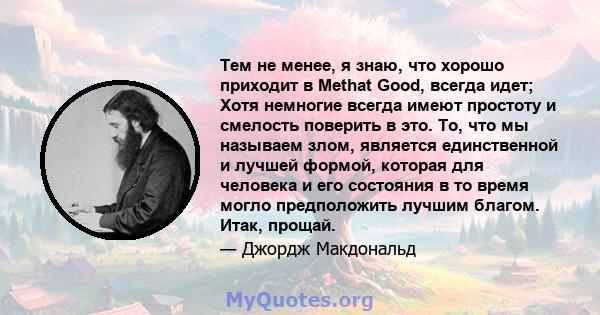 Тем не менее, я знаю, что хорошо приходит в Methat Good, всегда идет; Хотя немногие всегда имеют простоту и смелость поверить в это. То, что мы называем злом, является единственной и лучшей формой, которая для человека и его состояния в то время могло предположить лучшим благом. Итак, прощай.

— Джордж Макдональд

MyQuotes.org